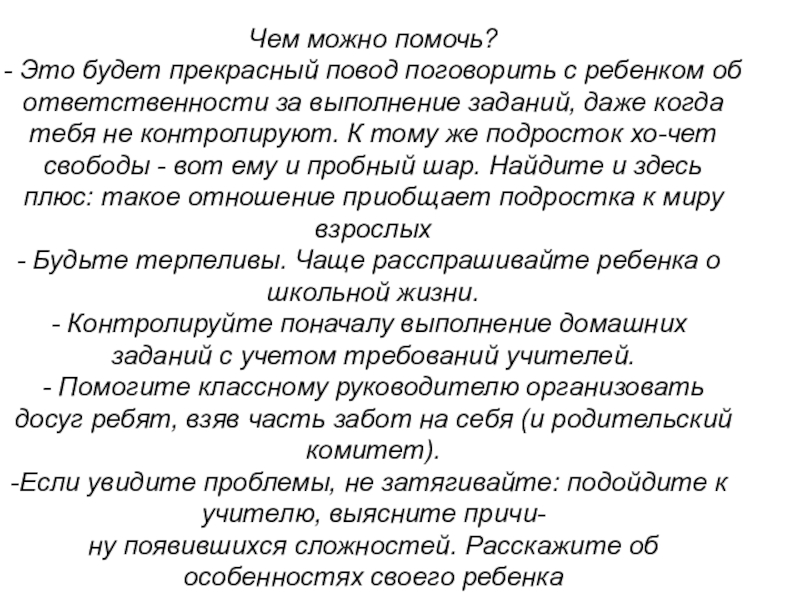 Чем можно помочь?
- Это будет прекрасный повод поговорить с ребенком об ответственности за выполнение заданий, даже когда тебя не контролируют. К тому же подросток хо-чет свободы - вот ему и пробный шар. Найдите и здесь плюс: такое отношение приобщает подростка к миру взрослых
- Будьте терпеливы. Чаще расспрашивайте ребенка о школьной жизни.
- Контролируйте поначалу выполнение домашних заданий с учетом требований учителей.
- Помогите классному руководителю организовать досуг ребят, взяв часть забот на себя (и родительский комитет).
-Если увидите проблемы, не затягивайте: подойдите к учителю, выясните причину появившихся сложностей. Расскажите об особенностях своего ребенка